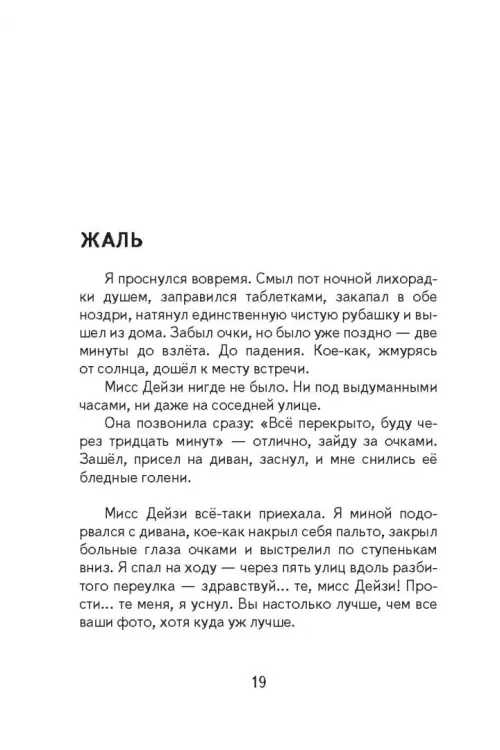 ЖАЛЬ

Я проснулся вовремя. Смыл пот ночной лихорадки душем, заправился таблетками, закапал в обе ноздри, натянул единственную чистую рубашку и вышел из дома. Забыл очки, но было уже поздно — две минуты до взлёта. До падения. Кое-как, жмурясь от солнца, дошёл к месту встречи.

Мисс Дейзи нигде не было. Ни под выдуманными часами, ни даже на соседней улице.

Она позвонила сразу: «Всё перекрыто, буду через тридцать минут» — отлично, зайду за очками. Зашёл, присел на диван, заснул, и мне снились её бледные голени.

Мисс Дейзи всё-таки приехала. Я миной подорвался с дивана, кое-как накрыл себя пальто, закрыл больные глаза очками и выстрелил по ступенькам вниз. Я спал на ходу — через пять улиц вдоль разбитого переулка — здравствуй... те, мисс Дейзи! Прости... те меня, я уснул. Вы настолько лучше, чем все ваши фото, хотя куда уж лучше.

19